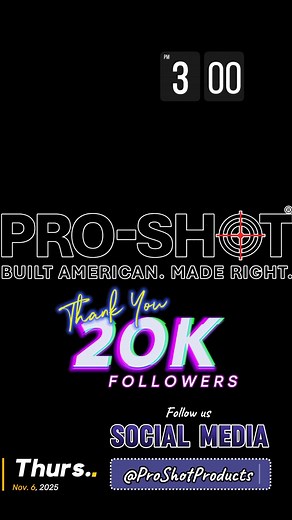 PM 3 00

PRO-SHOT®
BUILT AMERICAN. MADE RIGHT.

Thank You
20K
FOLLOWERS

Follow us
SOCIAL MEDIA

Thurs..
Nov. 6, 2025

@ProShotProducts